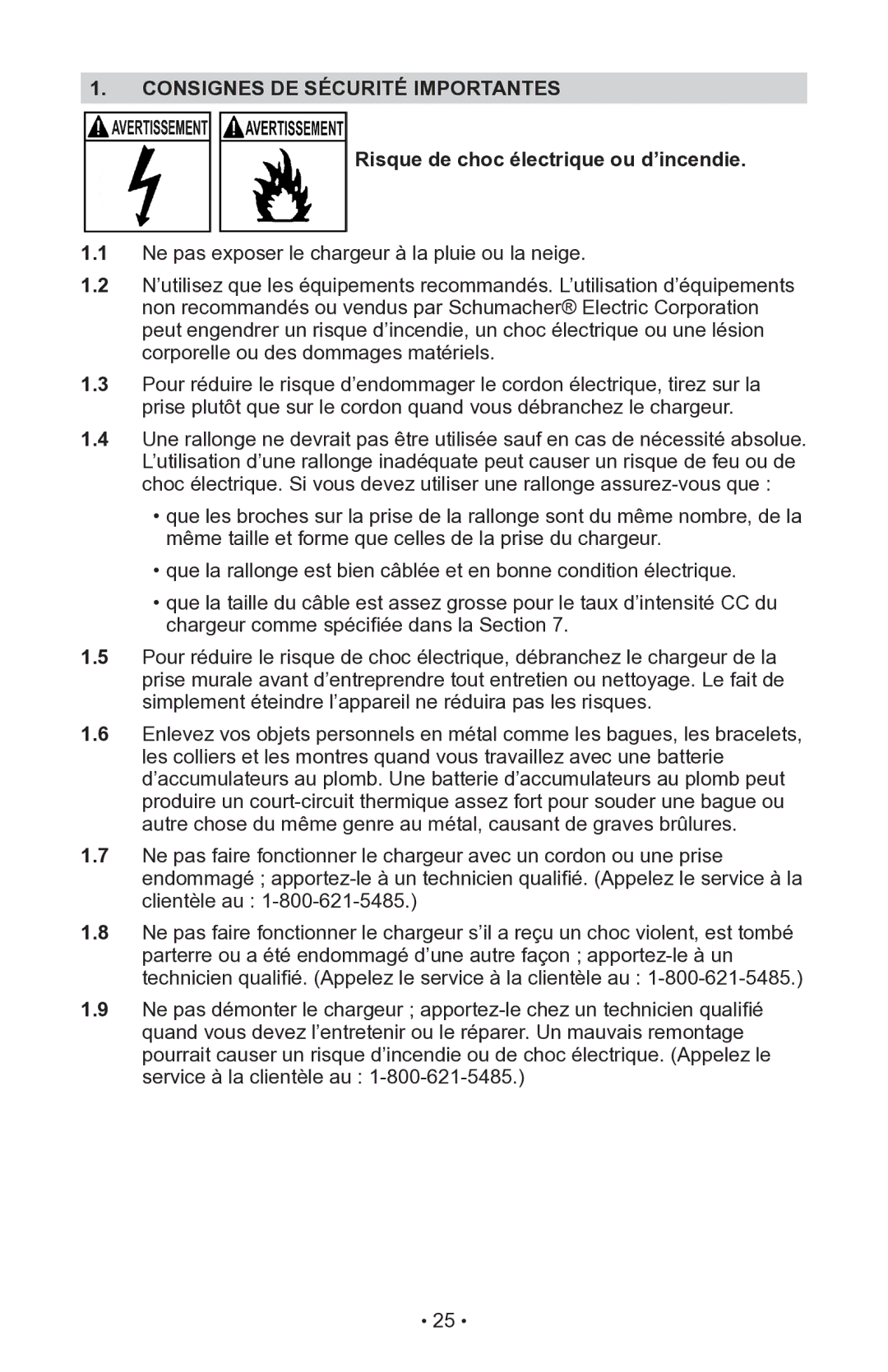 1. CONSIGNES DE SÉCURITÉ IMPORTANTES

AVERTISSEMENT AVERTISSEMENT

Risque de choc électrique ou d’incendie.

1.1 Ne pas exposer le chargeur à la pluie ou la neige.

1.2 N’utilisez que les équipements recommandés. L’utilisation d’équipements non recommandés ou vendus par Schumacher® Electric Corporation peut engendrer un risque d’incendie, un choc électrique ou une lésion corporelle ou des dommages matériels.

1.3 Pour réduire le risque d’endommager le cordon électrique, tirez sur la prise plutôt que sur le cordon quand vous débranchez le chargeur.

1.4 Une rallonge ne devrait pas être utilisée sauf en cas de nécessité absolue. L’utilisation d’une rallonge inadéquate peut causer un risque de feu ou de choc électrique. Si vous devez utiliser une rallonge assurez-vous que :

• que les broches sur la prise de la rallonge sont du même nombre, de la même taille et forme que celles de la prise du chargeur.

• que la rallonge est bien câblée et en bonne condition électrique.

• que la taille du câble est assez grosse pour le taux d’intensité CC du chargeur comme spécifiée dans la Section 7.

1.5 Pour réduire le risque de choc électrique, débranchez le chargeur de la prise murale avant d’entreprendre tout entretien ou nettoyage. Le fait de simplement éteindre l’appareil ne réduira pas les risques.

1.6 Enlevez vos objets personnels en métal comme les bagues, les bracelets, les colliers et les montres quand vous travaillez avec une batterie d’accumulateurs au plomb. Une batterie d’accumulateurs au plomb peut produire un court-circuit thermique assez fort pour souder une bague ou autre chose du même genre au métal, causant de graves brûlures.

1.7 Ne pas faire fonctionner le chargeur avec un cordon ou une prise endommagé ; apportez-le à un technicien qualifié. (Appelez le service à la clientèle au : 1-800-621-5485.)

1.8 Ne pas faire fonctionner le chargeur s’il a reçu un choc violent, est tombé parterre ou a été endommagé d’une autre façon ; apportez-le à un technicien qualifié. (Appelez le service à la clientèle au : 1-800-621-5485.)

1.9 Ne pas démonter le chargeur ; apportez-le chez un technicien qualifié quand vous devez l’entretenir ou le réparer. Un mauvais remontage pourrait causer un risque d’incendie ou de choc électrique. (Appelez le service à la clientèle au : 1-800-621-5485.)

• 25 •